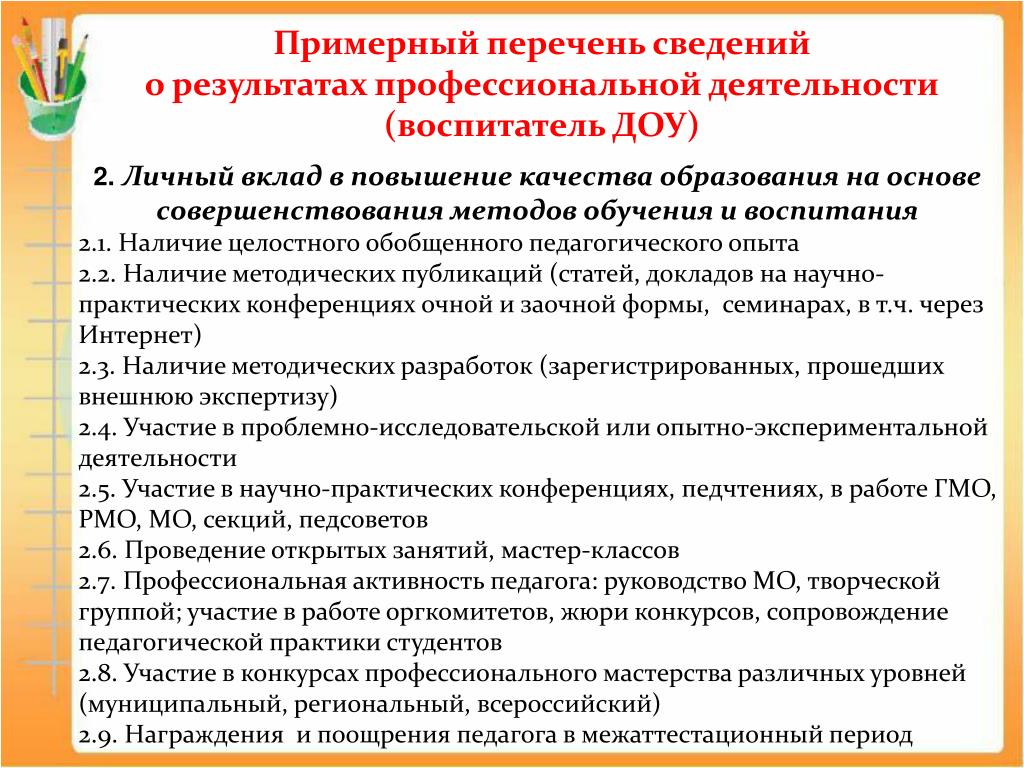 Примерный перечень сведений о результатах профессиональной деятельности (воспитатель ДОУ)

2. Личный вклад в повышение качества образования на основе совершенствования методов обучения и воспитания

2.1. Наличие целостного обобщенного педагогического опыта
2.2. Наличие методических публикаций (статей, докладов на научно-практических конференциях очной и заочной формы, семинарах, в т.ч. через Интернет)
2.3. Наличие методических разработок (зарегистрированных, прошедших внешнюю экспертизу)
2.4. Участие в проблемно-исследовательской или опытно-экспериментальной деятельности
2.5. Участие в научно-практических конференциях, педчтениях, в работе ГМО, РМО, МО, секций, педсоветов
2.6. Проведение открытых занятий, мастер-классов
2.7. Профессиональная активность педагога: руководство МО, творческой группой; участие в работе оргкомитетов, жюри конкурсов, сопровождение педагогической практики студентов
2.8. Участие в конкурсах профессионального мастерства различных уровней (муниципальный, региональный, всероссийский)
2.9. Награждения и поощрения педагога в межаттестационный период